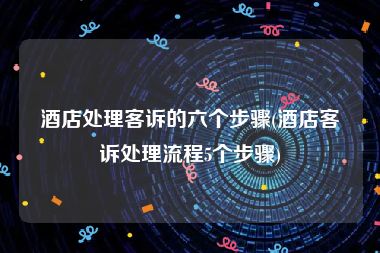 酒店处理客诉的六个步骤(酒店客诉处理流程5个步骤)